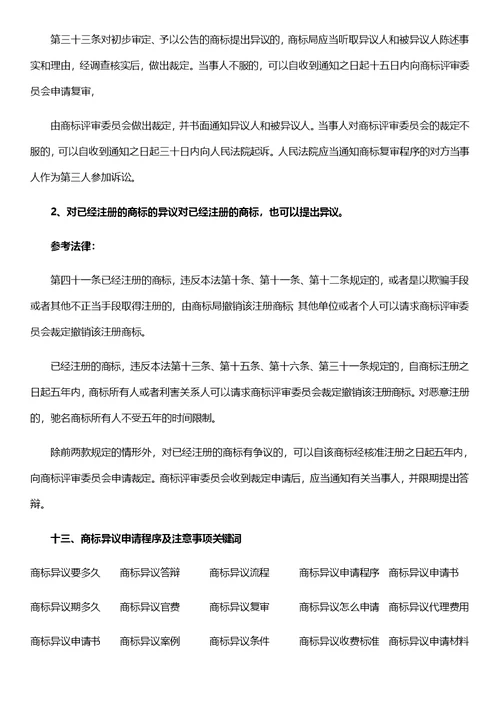 第三十三条对初步审定、予以公告的商标提出异议的，商标局应当听取异议人和被异议人陈述事实和理由，经调查核实后，做出裁定。当事人不服的，可以自收到通知之日起十五日内向商标评审委员会申请复审，

由商标评审委员会做出裁定，并书面通知异议人和被异议人。当事人对商标评审委员会的裁定不服的，可以自收到通知之日起三十日内向人民法院起诉。人民法院应当通知商标复审程序的对方当事人作为第三人参加诉讼。

2、对已经注册的商标的异议对已经注册的商标，也可以提出异议。

参考法律：

第四十一条已经注册的商标，违反本法第十条、第十一条、第十二条规定的，或者是以欺骗手段或者其他不正当手段取得注册的，由商标局撤销该注册商标 其他单位或者个人可以请求商标评审委员会裁定撤销该注册商标。

已经注册的商标，违反本法第十三条、第十五条、第十六条、第三十一条规定的，自商标注册之日起五年内，商标所有人或者利害关系人可以请求商标评审委员会裁定撤销该注册商标。对恶意注册的，驰名商标所有人不受五年的时间限制。

除前两款规定的情形外，对已经注册的商标有争议的，可以自该商标经核准注册之日起五年内，向商标评审委员会申请裁定。商标评审委员会收到裁定申请后，应当通知有关当事人，并限期提出答辩。

十三、商标异议申请程序及注意事项关键词

商标异议要多久　商标异议答辩　商标异议流程　商标异议申请程序　商标异议申请书

商标异议期多久　商标异议官费　商标异议复审　商标异议怎么申请　商标异议代理费用

商标异议申请书　商标异议案例　商标异议条件　商标异议收费标准　商标异议申请材料